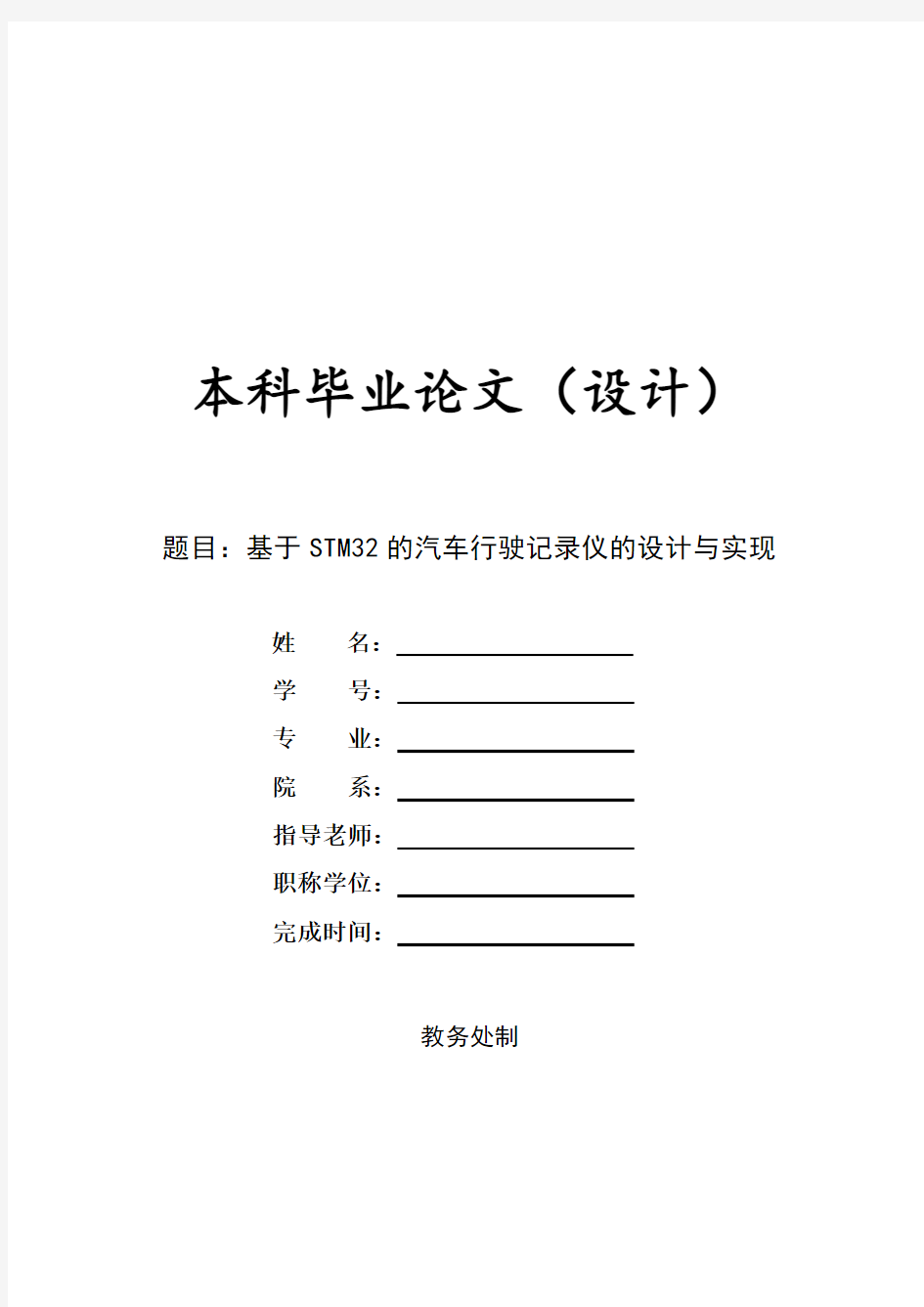 本科毕业论文（设计）

题目：基于 STM32 的汽车行驶记录仪的设计与实现

姓　　名：

学　　号：

专　　业：

院　　系：

指导老师：

职称学位：

完成时间：

教务处制